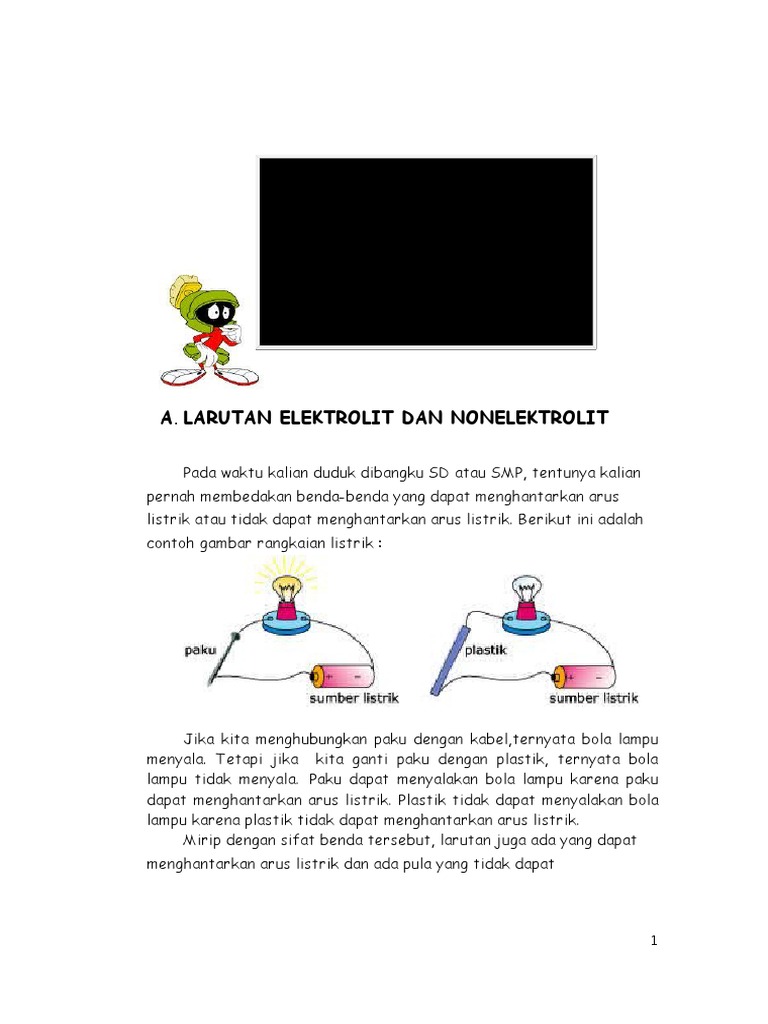 A. LARUTAN ELEKTROLIT DAN NONELEKTROLIT

Pada waktu kalian duduk dibangku SD atau SMP, tentunya kalian pernah membedakan benda-benda yang dapat menghantarkan arus listrik atau tidak dapat menghantarkan arus listrik. Berikut ini adalah contoh gambar rangkaian listrik :

paku

sumber listrik

plastik

sumber listrik

Jika kita menghubungkan paku dengan kabel,ternyata bola lampu menyala. Tetapi jika kita ganti paku dengan plastik, ternyata bola lampu tidak menyala. Paku dapat menyalakan bola lampu karena paku dapat menghantarkan arus listrik. Plastik tidak dapat menyalakan bola lampu karena plastik tidak dapat menghantarkan arus listrik.

Mirip dengan sifat benda tersebut, larutan juga ada yang dapat menghantarkan arus listrik dan ada pula yang tidak dapat

1